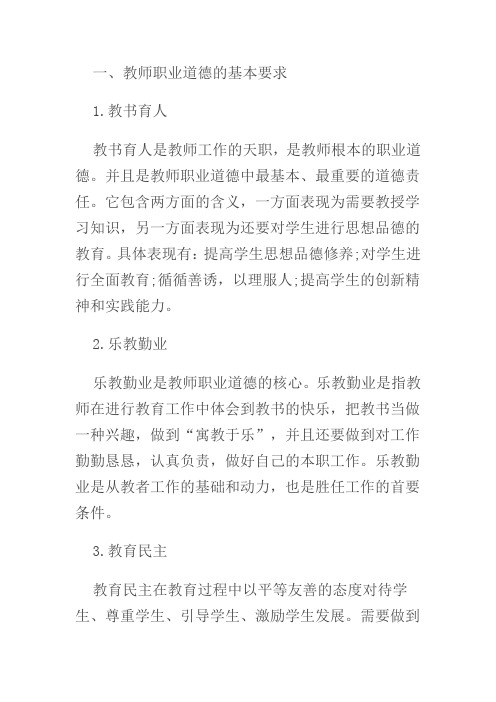 一、教师职业道德的基本要求

1.教书育人

教书育人是教师工作的天职，是教师根本的职业道德。并且是教师职业道德中最基本、最重要的道德责任。它包含两方面的含义，一方面表现为需要教授学习知识，另一方面表现为还要对学生进行思想品德的教育。具体表现有：提高学生思想品德修养;对学生进行全面教育;循循善诱，以理服人;提高学生的创新精神和实践能力。

2.乐教勤业

乐教勤业是教师职业道德的核心。乐教勤业是指教师在进行教育工作中体会到教书的快乐，把教书当做一种兴趣，做到“寓教于乐”，并且还要做到对工作勤勤恳恳，认真负责，做好自己的本职工作。乐教勤业是从教者工作的基础和动力，也是胜任工作的首要条件。

3.教育民主

教育民主在教育过程中以平等友善的态度对待学生、尊重学生、引导学生、激励学生发展。需要做到